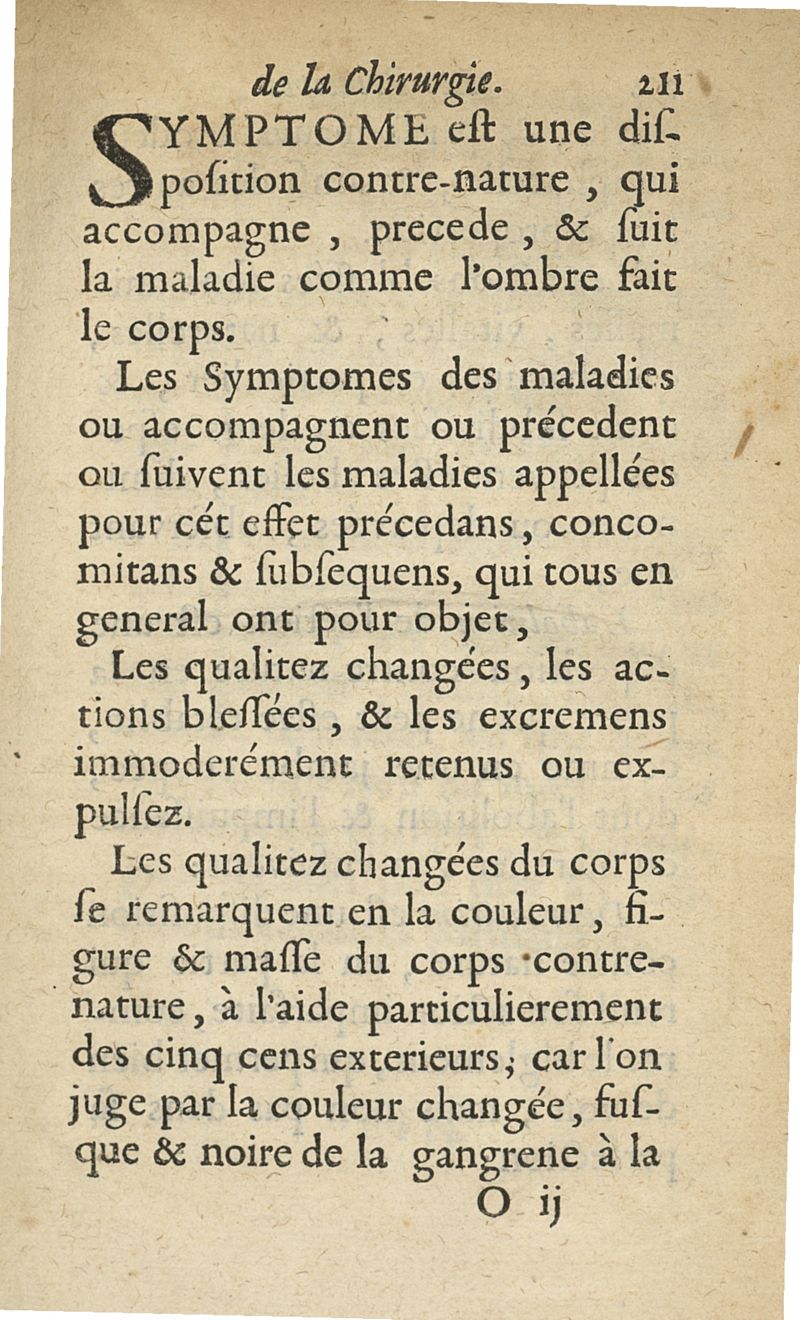 de la Chirurgie. 211

SYMPTOME eſt une diſpoſition contre-nature, qui accompagne, precede, & ſuit la maladie comme l'ombre fait le corps.

Les Symptomes des maladies ou accompagnent ou précedent ou ſuivent les maladies appellées pour cét effet précedans, concomitans & ſubſequens, qui tous en general ont pour objet,

Les qualitez changées, les actions bleſſées, & les excremens immoderément retenus ou expulſez.

Les qualitez changées du corps ſe remarquent en la couleur, figure & maſſe du corps contre-nature, à l'aide particulierement des cinq cens exterieurs; car l'on juge par la couleur changée, fuſque & noire de la gangrene à la

O ij